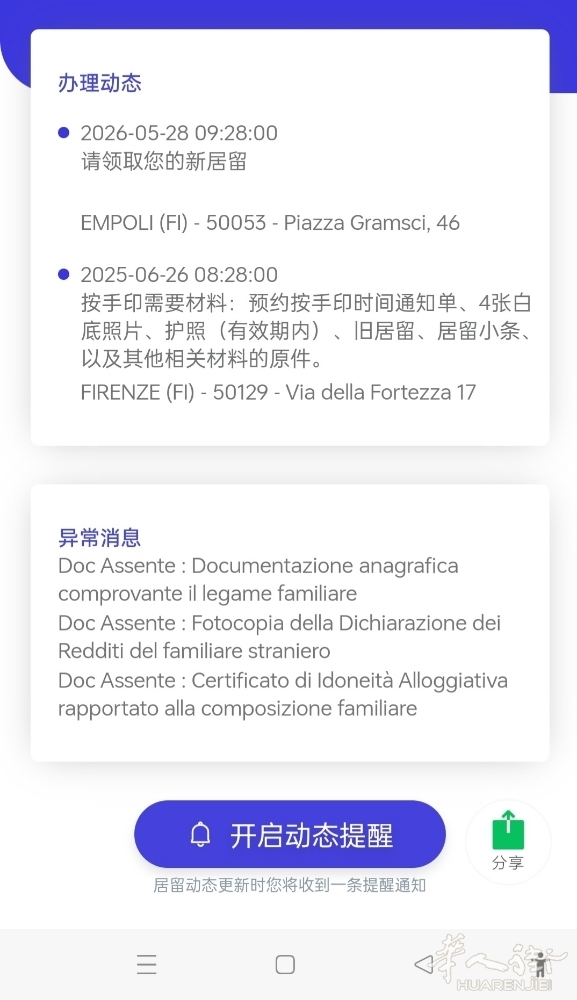 办理动态

2026-05-28 09:28:00
请领取您的新居留

EMPOLI (FI) - 50053 - Piazza Gramsci, 46

2025-06-26 08:28:00
按手印需要材料：预约按手印时间通知单、4张白底照片、护照（有效期内）、旧居留、居留小条、以及其他相关材料的原件。
FIRENZE (FI) - 50129 - Via della Fortezza 17

异常消息
Doc Assente : Documentazione anagrafica comprovante il legame familiare
Doc Assente : Fotocopia della Dichiarazione dei Redditi del familiare straniero
Doc Assente : Certificato di Idoneità Alloggiativa rapportato alla composizione familiare

开启动态提醒

分享

居留动态更新时您将收到一条提醒通知

华人街
HUARENJIE